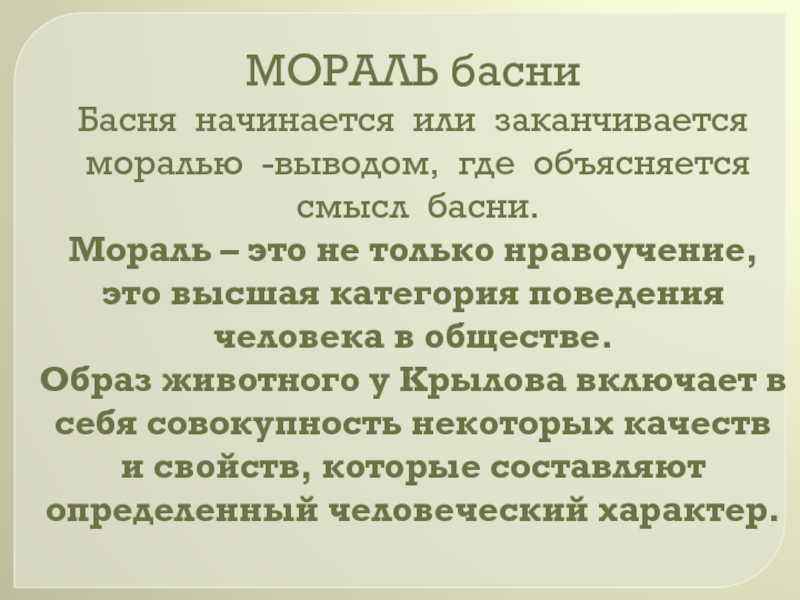 МОРАЛЬ басни

Басня начинается или заканчивается моралью -выводом, где объясняется смысл басни.

Мораль – это не только нравоучение, это высшая категория поведения человека в обществе.

Образ животного у Крылова включает в себя совокупность некоторых качеств и свойств, которые составляют определенный человеческий характер.